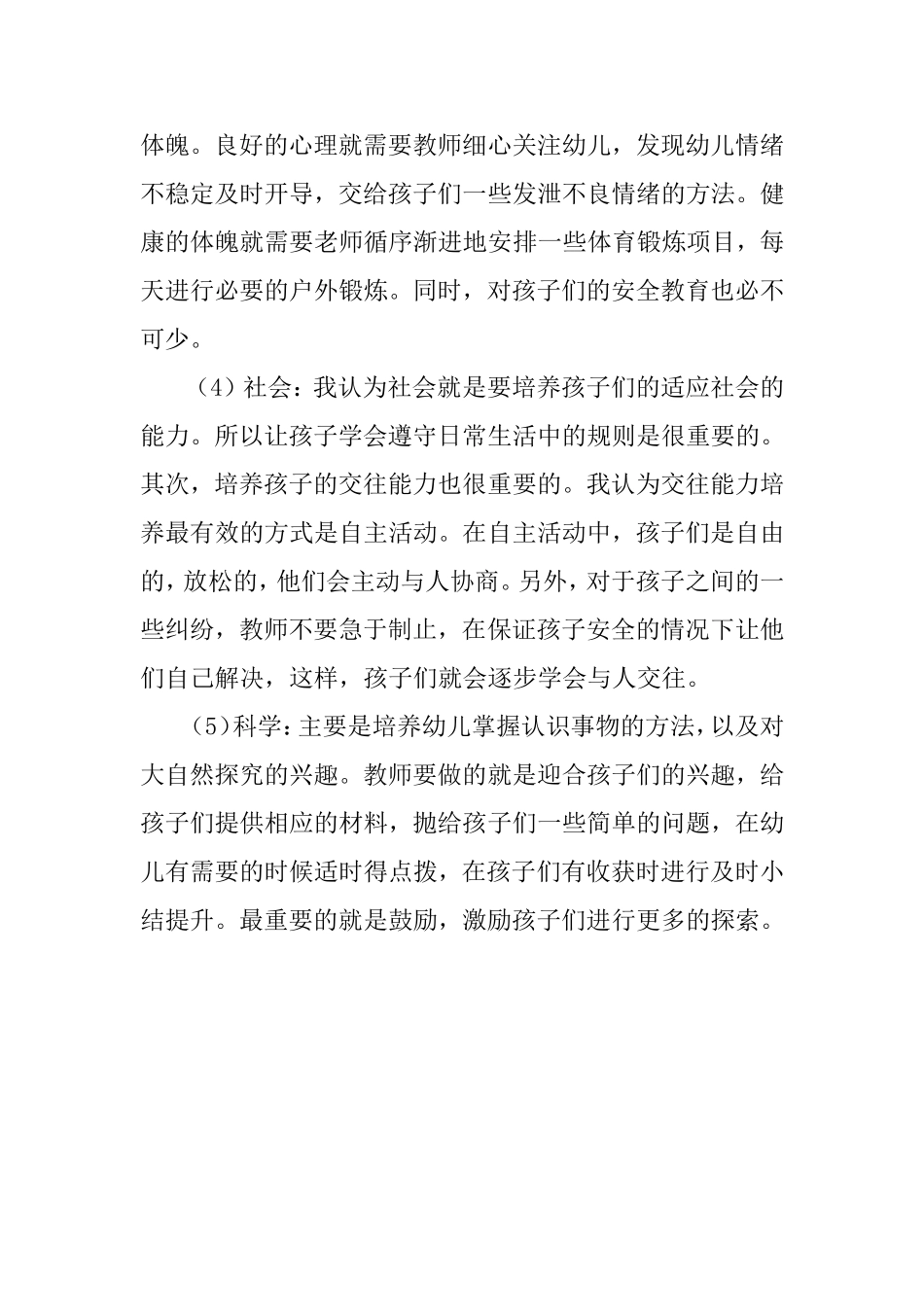 体魄。良好的心理就需要教师细心关注幼儿，发现幼儿情绪不稳定及时开导，交给孩子们一些发泄不良情绪的方法。健康的体魄就需要老师循序渐进地安排一些体育锻炼项目，每天进行必要的户外锻炼。同时，对孩子们的安全教育也必不可少。

（4）社会：我认为社会就是要培养孩子们的适应社会的能力。所以让孩子学会遵守日常生活中的规则是很重要的。其次，培养孩子的交往能力也很重要的。我认为交往能力培养最有效的方式是自主活动。在自主活动中，孩子们是自由的，放松的，他们会主动与人协商。另外，对于孩子之间的一些纠纷，教师不要急于制止，在保证孩子安全的情况下让他们自己解决，这样，孩子们就会逐步学会与人交往。

（5）科学：主要是培养幼儿掌握认识事物的方法，以及对大自然探究的兴趣。教师要做的就是迎合孩子们的兴趣，给孩子们提供相应的材料，抛给孩子们一些简单的问题，在幼儿有需要的时候适时得点拨，在孩子们有收获时进行及时小结提升。最重要的就是鼓励，激励孩子们进行更多的探索。